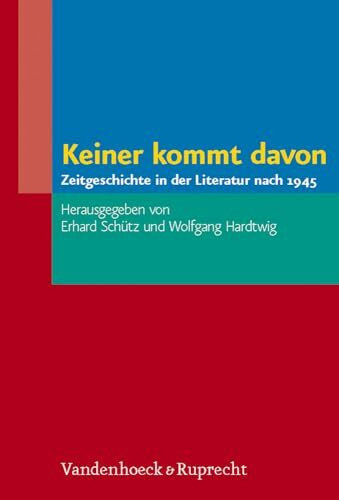 Keiner kommt davon
Zeitgeschichte in der Literatur nach 1945

Herausgegeben von
Erhard Schütz und Wolfgang Hardtwig

Vandenhoeck & Ruprecht